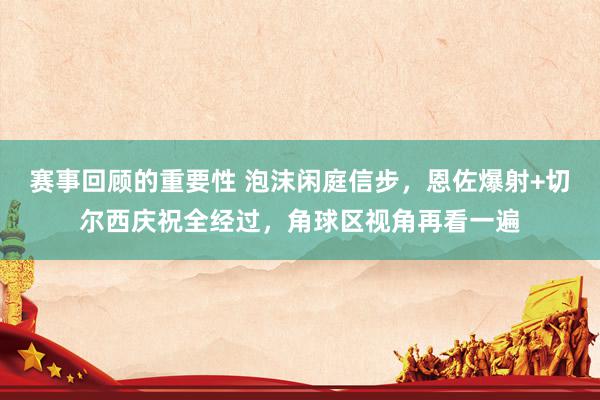 赛事回顾的重要性 泡沫闲庭信步，恩佐爆射+切尔西庆祝全经过，角球区视角再看一遍